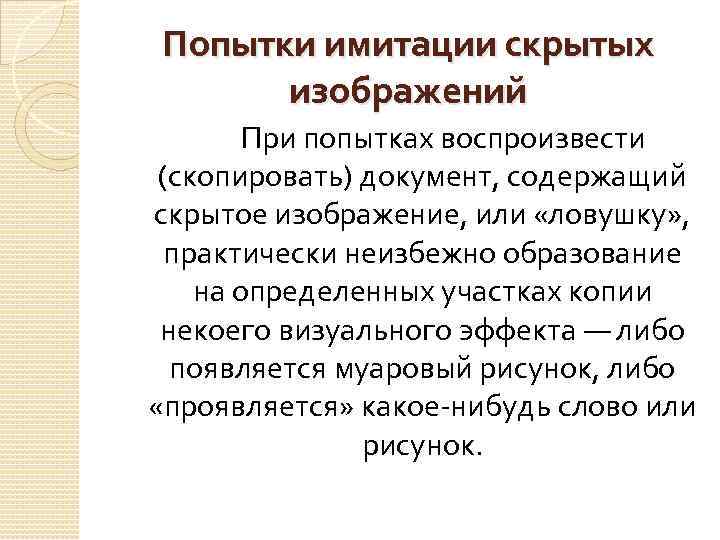 Попытки имитации скрытых изображений

При попытках воспроизвести (скопировать) документ, содержащий скрытое изображение, или «ловушку», практически неизбежно образование на определенных участках копии некоего визуального эффекта — либо появляется муаровый рисунок, либо «проявляется» какое-нибудь слово или рисунок.